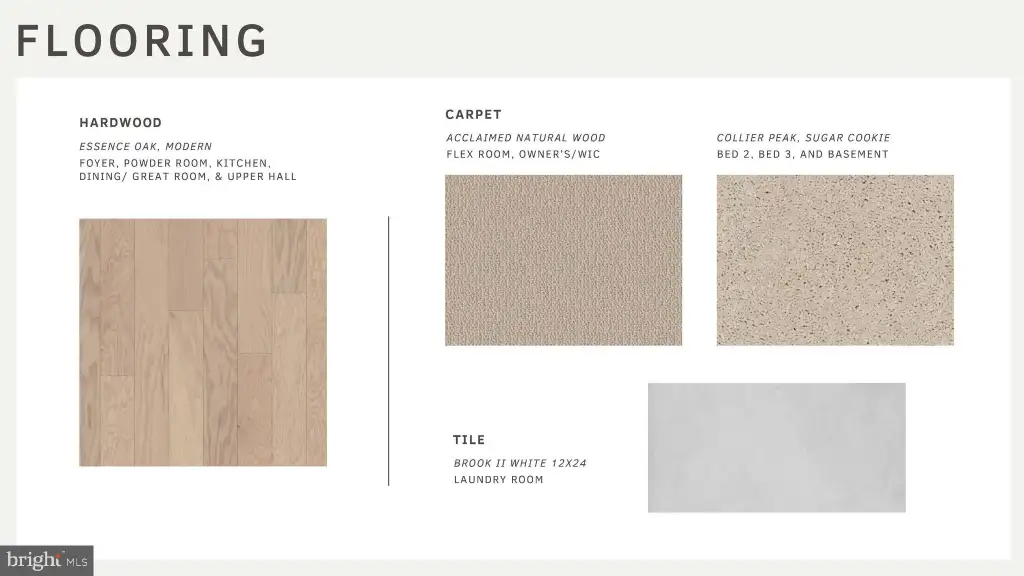 FLOORING

HARDWOOD

ESSENCE OAK, MODERN
FOYER, POWDER ROOM, KITCHEN, DINING/ GREAT ROOM, & UPPER HALL

CARPET

ACCLAIMED NATURAL WOOD
FLEX ROOM, OWNER'S/WIC

COLLIER PEAK, SUGAR COOKIE
BED 2, BED 3, AND BASEMENT

TILE

BROOK II WHITE 12X24
LAUNDRY ROOM

bright MLS